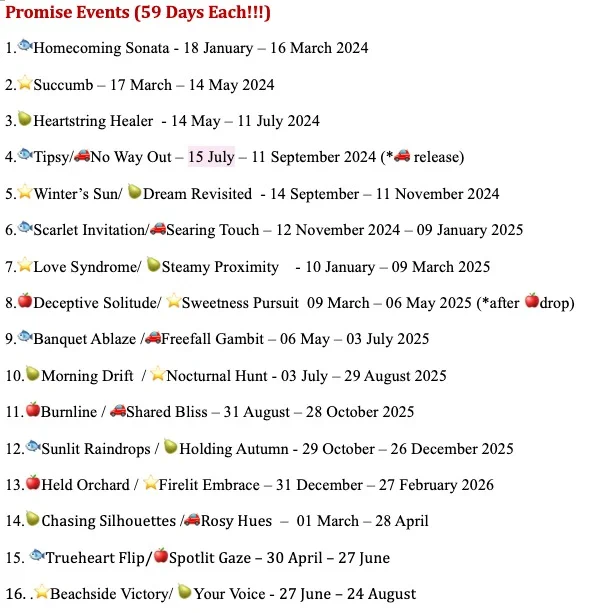 Promise Events (59 Days Each!!!)

1.🐟Homecoming Sonata - 18 January – 16 March 2024

2.⭐Succumb – 17 March – 14 May 2024

3.🍐Heartstring Healer - 14 May – 11 July 2024

4.🐟Tipsy/🚗No Way Out – 15 July – 11 September 2024 (*🚗 release)

5.⭐Winter's Sun/ 🍐Dream Revisited - 14 September – 11 November 2024

6.🐟Scarlet Invitation/🚗Searing Touch – 12 November 2024 – 09 January 2025

7.⭐Love Syndrome/ 🍐Steamy Proximity - 10 January – 09 March 2025

8.🍎Deceptive Solitude/ ⭐Sweetness Pursuit 09 March – 06 May 2025 (*after 🍎drop)

9.🐟Banquet Ablaze /🚗Freefall Gambit – 06 May – 03 July 2025

10.🍐Morning Drift / ⭐Nocturnal Hunt - 03 July – 29 August 2025

11.🍎Burnline / 🚗Shared Bliss – 31 August – 28 October 2025

12.🐟Sunlit Raindrops / 🍐Holding Autumn - 29 October – 26 December 2025

13.🍎Held Orchard / ⭐Firelit Embrace – 31 December – 27 February 2026

14.🍐Chasing Silhouettes /🚗Rosy Hues – 01 March – 28 April

15. 🐟Trueheart Flip/🍎Spotlit Gaze – 30 April – 27 June

16. .⭐Beachside Victory/ 🍐Your Voice - 27 June – 24 August